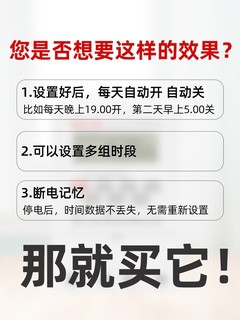 您是否想要这样的效果？

1.设置好后，每天自动开 自动关
比如每天晚上19.00开，第二天早上5.00关

2.可以设置多组时段

3.断电记忆
停电后，时间数据不丢失，无需重新设置

那就买它！